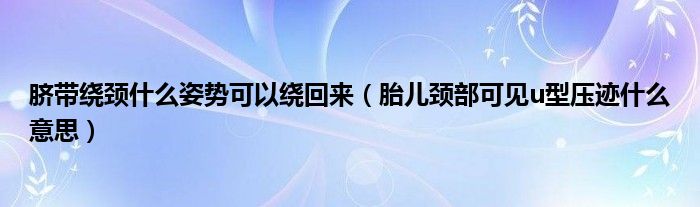 脐带绕颈什么姿势可以绕回来（胎儿颈部可见u型压迹什么意思）